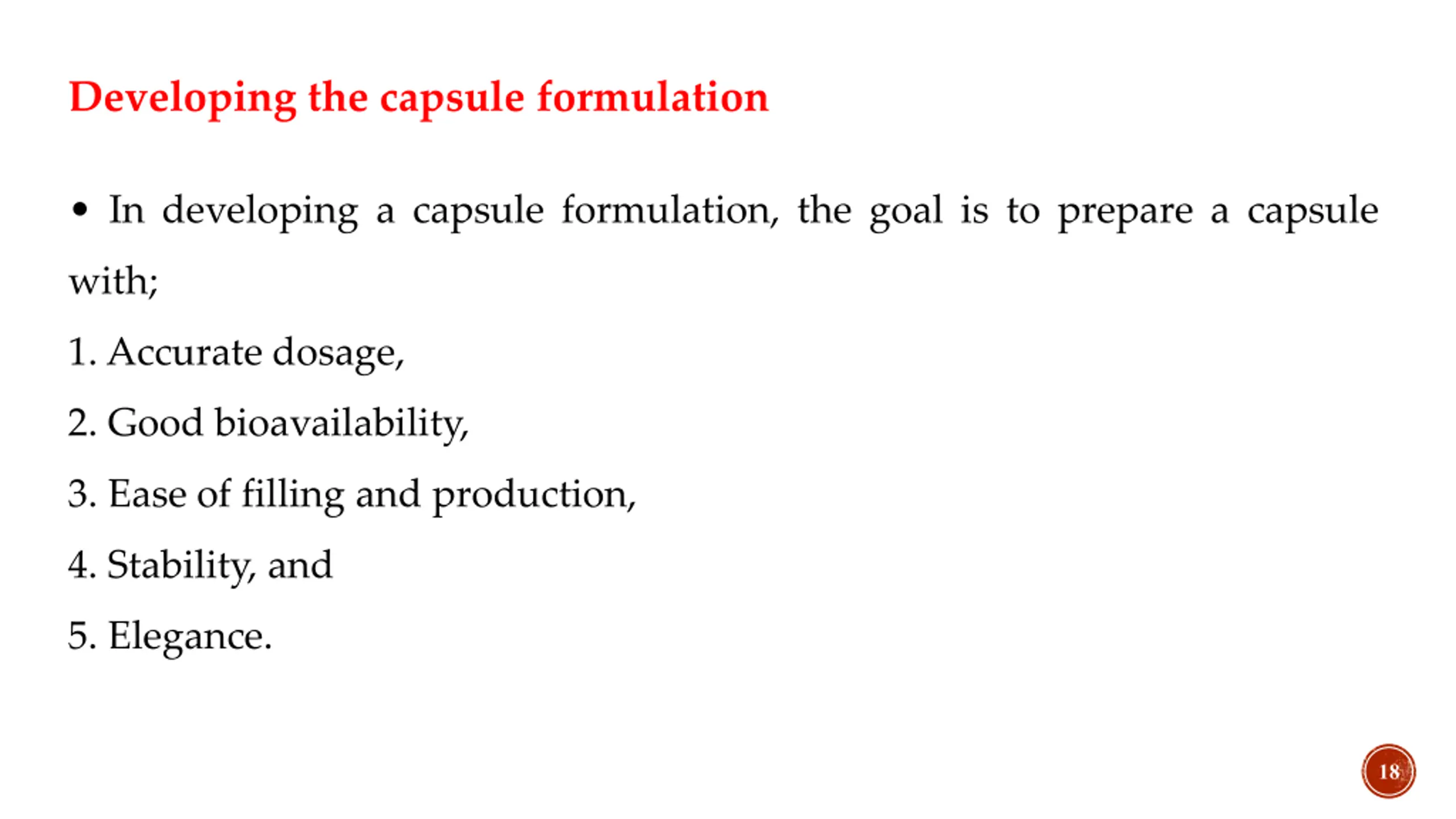 Developing the capsule formulation

• In developing a capsule formulation, the goal is to prepare a capsule with;

1. Accurate dosage,

2. Good bioavailability,

3. Ease of filling and production,

4. Stability, and

5. Elegance.

18